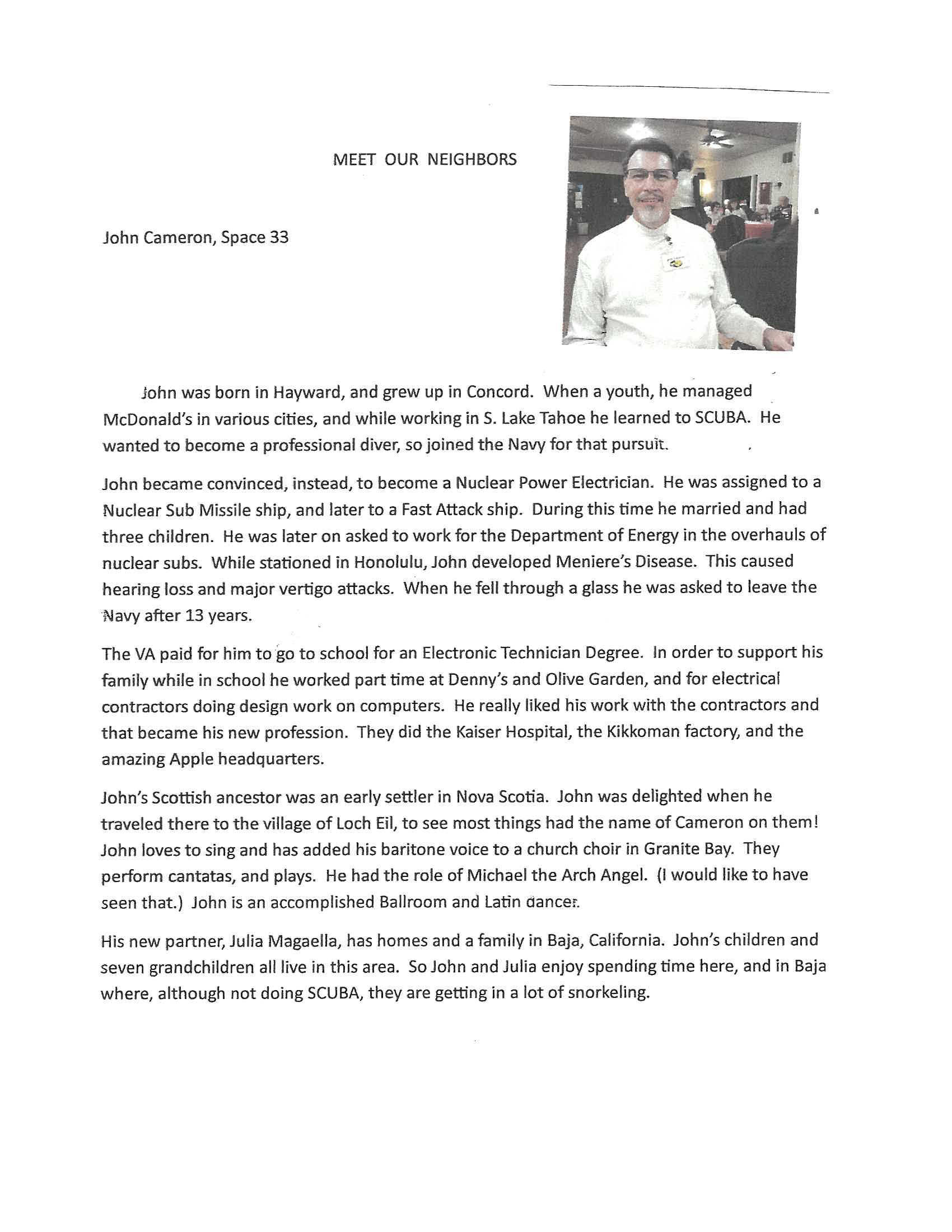 MEET OUR NEIGHBORS

John Cameron, Space 33

John was born in Hayward, and grew up in Concord. When a youth, he managed McDonald's in various cities, and while working in S. Lake Tahoe he learned to SCUBA. He wanted to become a professional diver, so joined the Navy for that pursuit.

John became convinced, instead, to become a Nuclear Power Electrician. He was assigned to a Nuclear Sub Missile ship, and later to a Fast Attack ship. During this time he married and had three children. He was later on asked to work for the Department of Energy in the overhauls of nuclear subs. While stationed in Honolulu, John developed Meniere's Disease. This caused hearing loss and major vertigo attacks. When he fell through a glass he was asked to leave the Navy after 13 years.

The VA paid for him to go to school for an Electronic Technician Degree. In order to support his family while in school he worked part time at Denny's and Olive Garden, and for electrical contractors doing design work on computers. He really liked his work with the contractors and that became his new profession. They did the Kaiser Hospital, the Kikkoman factory, and the amazing Apple headquarters.

John's Scottish ancestor was an early settler in Nova Scotia. John was delighted when he traveled there to the village of Loch Eil, to see most things had the name of Cameron on them! John loves to sing and has added his baritone voice to a church choir in Granite Bay. They perform cantatas, and plays. He had the role of Michael the Arch Angel. (I would like to have seen that.) John is an accomplished Ballroom and Latin dancer.

His new partner, Julia Magaella, has homes and a family in Baja, California. John's children and seven grandchildren all live in this area. So John and Julia enjoy spending time here, and in Baja where, although not doing SCUBA, they are getting in a lot of snorkeling.